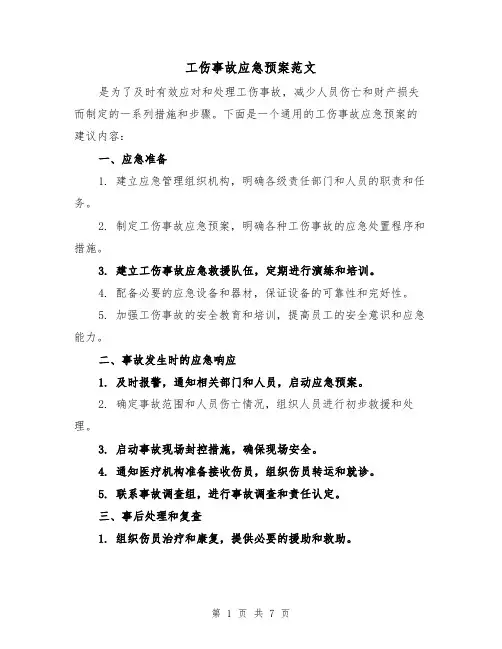 工伤事故应急预案范文

是为了及时有效应对和处理工伤事故，减少人员伤亡和财产损失而制定的一系列措施和步骤。下面是一个通用的工伤事故应急预案的建议内容：

一、应急准备

1. 建立应急管理组织机构，明确各级责任部门和人员的职责和任务。

2. 制定工伤事故应急预案，明确各种工伤事故的应急处置程序和措施。

3. 建立工伤事故应急救援队伍，定期进行演练和培训。

4. 配备必要的应急设备和器材，保证设备的可靠性和完好性。

5. 加强工伤事故的安全教育和培训，提高员工的安全意识和应急能力。

二、事故发生时的应急响应

1. 及时报警，通知相关部门和人员，启动应急预案。

2. 确定事故范围和人员伤亡情况，组织人员进行初步救援和处理。

3. 启动事故现场封控措施，确保现场安全。

4. 通知医疗机构准备接收伤员，组织伤员转运和就诊。

5. 联系事故调查组，进行事故调查和责任认定。

三、事后处理和复查

1. 组织伤员治疗和康复，提供必要的援助和救助。

第 1 页 共 7 页